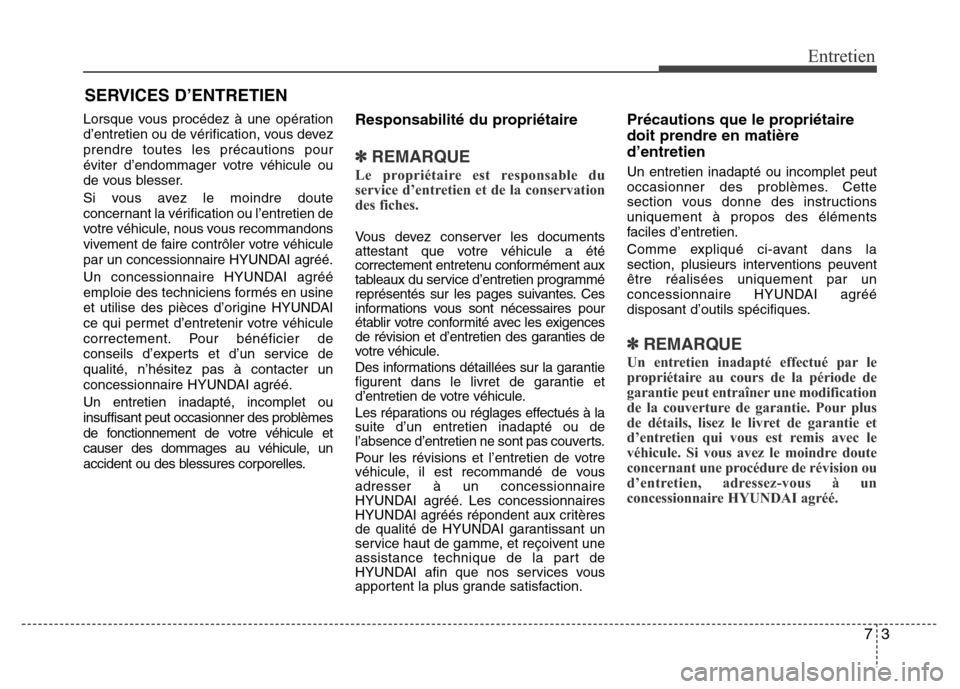 Entretien

SERVICES D'ENTRETIEN

Lorsque vous procédez à une opération d'entretien ou de vérification, vous devez prendre toutes les précautions pour éviter d'endommager votre véhicule ou de vous blesser.

Si vous avez le moindre doute concernant la vérification ou l'entretien de votre véhicule, nous vous recommandons vivement de faire contrôler votre véhicule par un concessionnaire HYUNDAI agréé.

Un concessionnaire HYUNDAI agréé emploie des techniciens formés en usine et utilise des pièces d'origine HYUNDAI ce qui permet d'entretenir votre véhicule correctement. Pour bénéficier de conseils d'experts et d'un service de qualité, n'hésitez pas à contacter un concessionnaire HYUNDAI agréé.

Un entretien inadapté, incomplet ou insuffisant peut occasionner des problèmes de fonctionnement de votre véhicule et causer des dommages au véhicule, un accident ou des blessures corporelles.

Responsabilité du propriétaire

✽ REMARQUE

Le propriétaire est responsable du service d'entretien et de la conservation des fiches.

Vous devez conserver les documents attestant que votre véhicule a été correctement entretenu conformément aux tableaux du service d'entretien programmé représentés sur les pages suivantes. Ces informations vous sont nécessaires pour établir votre conformité avec les exigences de révision et d'entretien des garanties de votre véhicule.

Des informations détaillées sur la garantie figurent dans le livret de garantie et d'entretien de votre véhicule.

Les réparations ou réglages effectués à la suite d'un entretien inadapté ou de l'absence d'entretien ne sont pas couverts.

Pour les révisions et l'entretien de votre véhicule, il est recommandé de vous adresser à un concessionnaire HYUNDAI agréé. Les concessionnaires HYUNDAI agréés répondent aux critères de qualité de HYUNDAI garantissant un service haut de gamme, et reçoivent une assistance technique de la part de HYUNDAI afin que nos services vous apportent la plus grande satisfaction.

Précautions que le propriétaire doit prendre en matière d'entretien

Un entretien inadapté ou incomplet peut occasionner des problèmes. Cette section vous donne des instructions uniquement à propos des éléments faciles d'entretien.

Comme expliqué ci-avant dans la section, plusieurs interventions peuvent être réalisées uniquement par un concessionnaire HYUNDAI agréé disposant d'outils spécifiques.

✽ REMARQUE

Un entretien inadapté effectué par le propriétaire au cours de la période de garantie peut entraîner une modification de la couverture de garantie. Pour plus de détails, lisez le livret de garantie et d'entretien qui vous est remis avec le véhicule. Si vous avez le moindre doute concernant une procédure de révision ou d'entretien, adressez-vous à un concessionnaire HYUNDAI agréé.

7 3

carmanualsonline.info